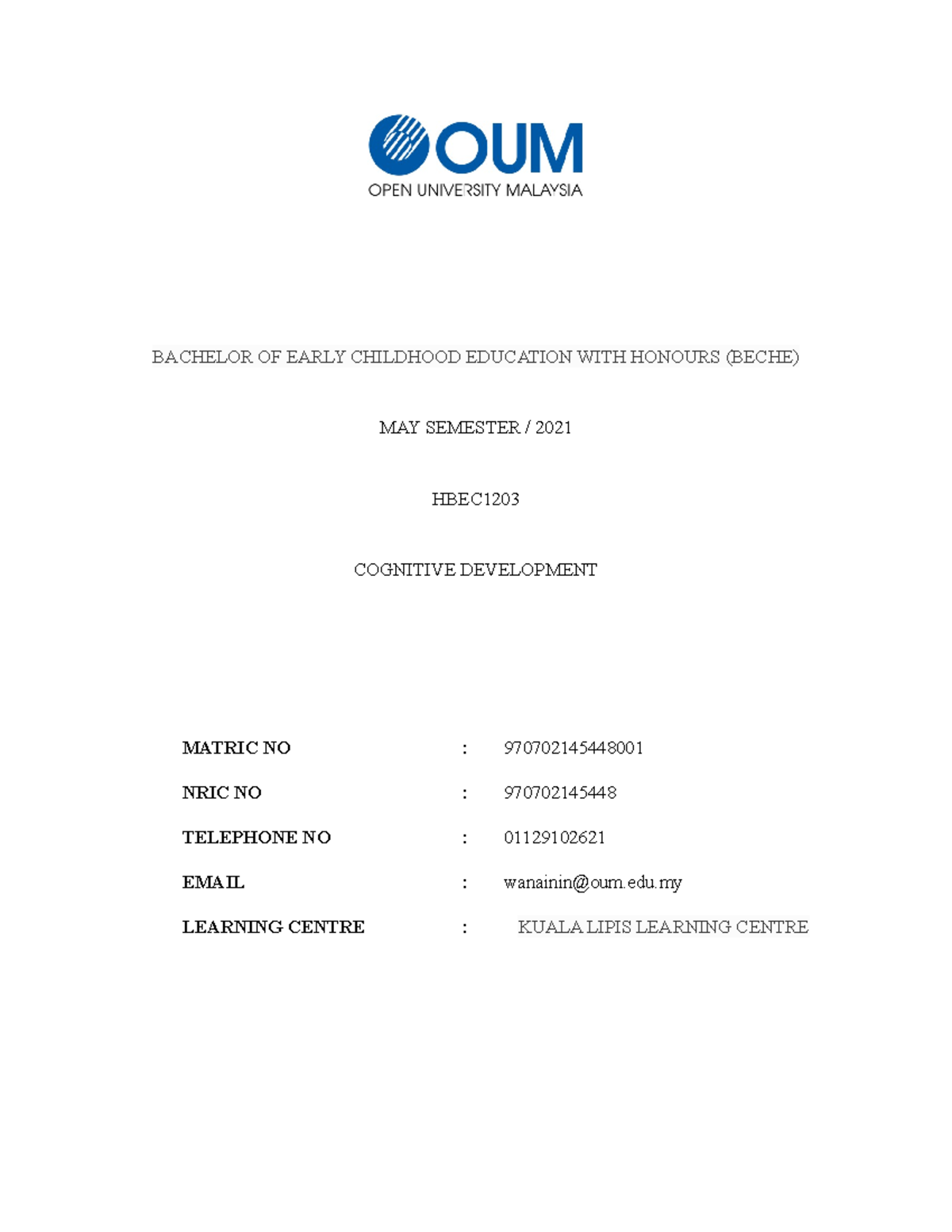 OUM
OPEN UNIVERSITY MALAYSIA

BACHELOR OF EARLY CHILDHOOD EDUCATION WITH HONOURS (BECHE)

MAY SEMESTER / 2021

HBEC1203

COGNITIVE DEVELOPMENT

MATRIC NO : 970702145448001

NRIC NO : 970702145448

TELEPHONE NO : 01129102621

EMAIL : wanainin@oum.edu.my

LEARNING CENTRE : KUALA LIPIS LEARNING CENTRE